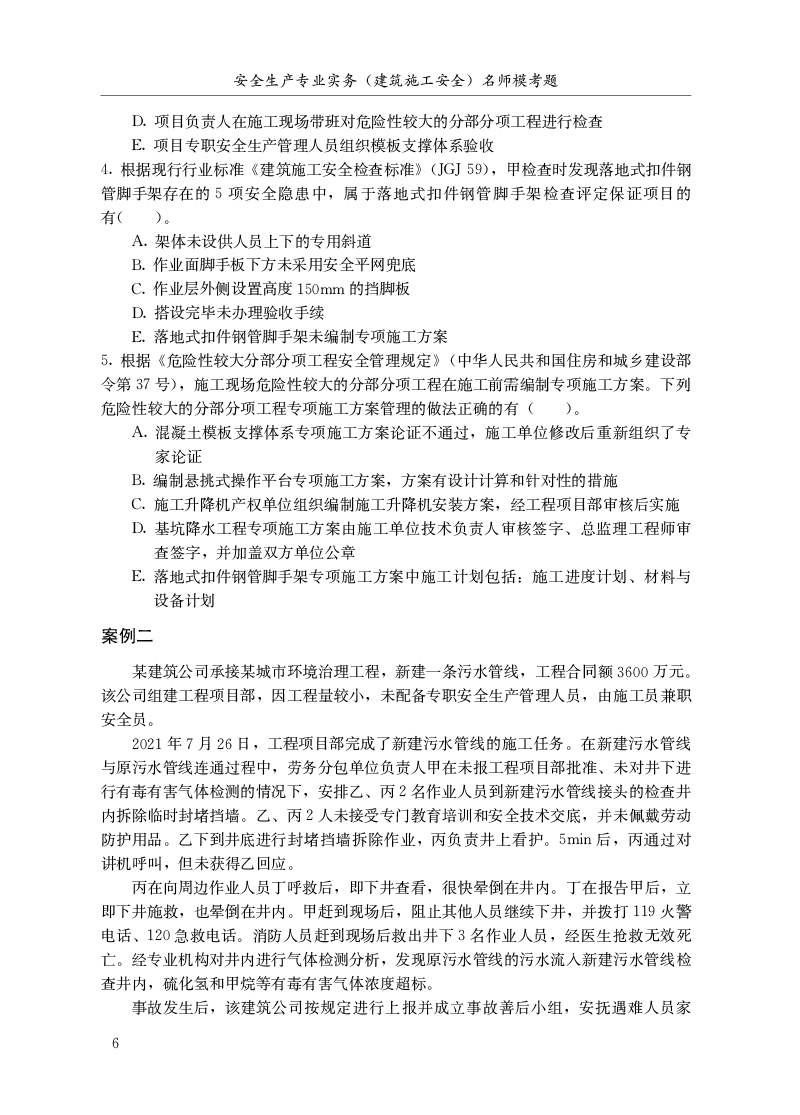 安全生产专业实务（建筑施工安全）名师模考题

D. 项目负责人在施工现场带班对危险性较大的分部分项工程进行检查
E. 项目专职安全生产管理人员组织模板支撑体系验收

4. 根据现行行业标准《建筑施工安全检查标准》(JGJ 59)，甲检查时发现落地式扣件钢管脚手架存在的 5 项安全隐患中，属于落地式扣件钢管脚手架检查评定保证项目的有(　　)。
A. 架体未设供人员上下的专用斜道
B. 作业面脚手板下方未采用安全平网兜底
C. 作业层外侧设置高度 150mm 的挡脚板
D. 搭设完毕未办理验收手续
E. 落地式扣件钢管脚手架未编制专项施工方案

5. 根据《危险性较大分部分项工程安全管理规定》(中华人民共和国住房和城乡建设部令第 37 号)，施工现场危险性较大的分部分项工程在施工前需编制专项施工方案。下列危险性较大的分部分项工程专项施工方案管理的做法正确的有(　　)。
A. 混凝土模板支撑体系专项施工方案论证不通过，施工单位修改后重新组织了专家论证
B. 编制悬挑式操作平台专项施工方案，方案有设计计算和针对性的措施
C. 施工升降机产权单位组织编制施工升降机安装方案，经工程项目部审核后实施
D. 基坑降水工程专项施工方案由施工单位技术负责人审核签字、总监理工程师审查签字，并加盖双方单位公章
E. 落地式扣件钢管脚手架专项施工方案中施工计划包括：施工进度计划、材料与设备计划

案例二

某建筑公司承接某城市环境治理工程，新建一条污水管线，工程合同额 3600 万元。该公司组建工程项目部，因工程量较小，未配备专职安全生产管理人员，由施工员兼职安全员。

2021 年 7 月 26 日，工程项目部完成了新建污水管线的施工任务。在新建污水管线与原污水管线连通过程中，劳务分包单位负责人甲在未报工程项目部批准、未对井下进行有毒有害气体检测的情况下，安排乙、丙 2 名作业人员到新建污水管线接头的检查井内拆除临时封堵挡墙。乙、丙 2 人未接受专门教育培训和安全技术交底，并未佩戴劳动防护用品。乙下到井底进行封堵挡墙拆除作业，丙负责井上看护。5min 后，丙通过对讲机呼叫，但未获得乙回应。

丙在向周边作业人员丁呼救后，即下井查看，很快晕倒在井内。丁在报告甲后，立即下井施救，也晕倒在井内。甲赶到现场后，阻止其他人员继续下井，并拨打 119 火警电话、120 急救电话。消防人员赶到现场后救出井下 3 名作业人员，经医生抢救无效死亡。经专业机构对井内进行气体检测分析，发现原污水管线的污水流入新建污水管线检查井内，硫化氢和甲烷等有毒有害气体浓度超标。

事故发生后，该建筑公司按规定进行上报并成立事故善后小组，安抚遇难人员家

6